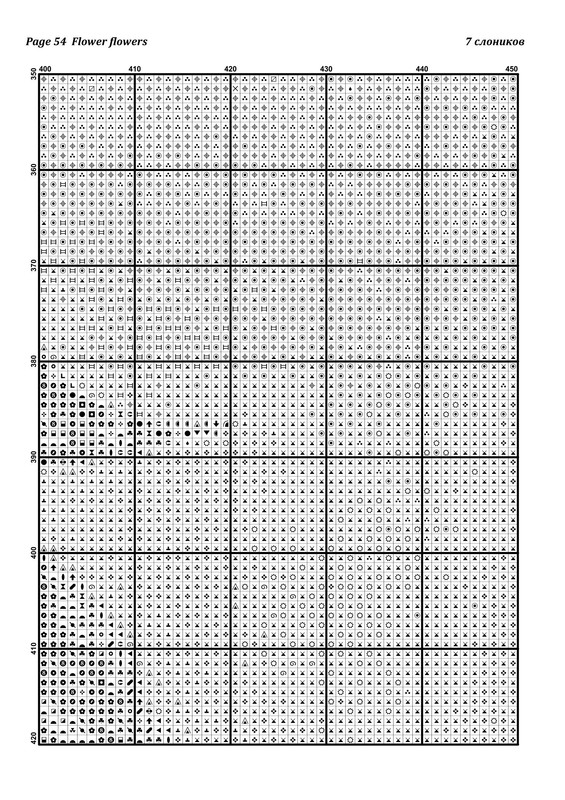 Page 54 Flower flowers

7 слоников

400 410 420 430 440 450

350 360 370 380 390 400 410 420